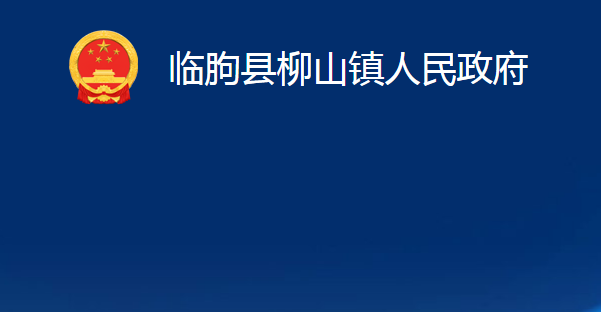 临朐县柳山镇人民政府